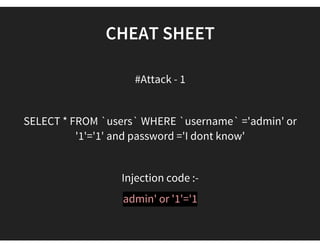 CHEAT SHEET

#Attack - 1

SELECT * FROM `users` WHERE `username` ='admin' or '1'='1' and password ='I dont know'

Injection code :-

admin' or '1'='1